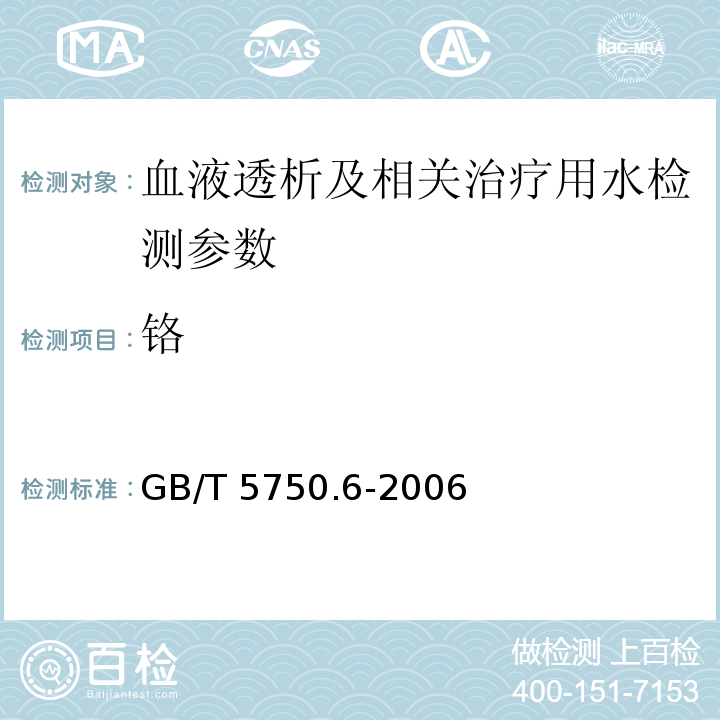 MA CNAS AC ilac-MRA

检测对象：血液透析及相关治疗用水检测参数

检测项目：铬

检测标准：GB/T 5750.6-2006

百检
Baijiantest.com

做检测 上百检
400-151-7153